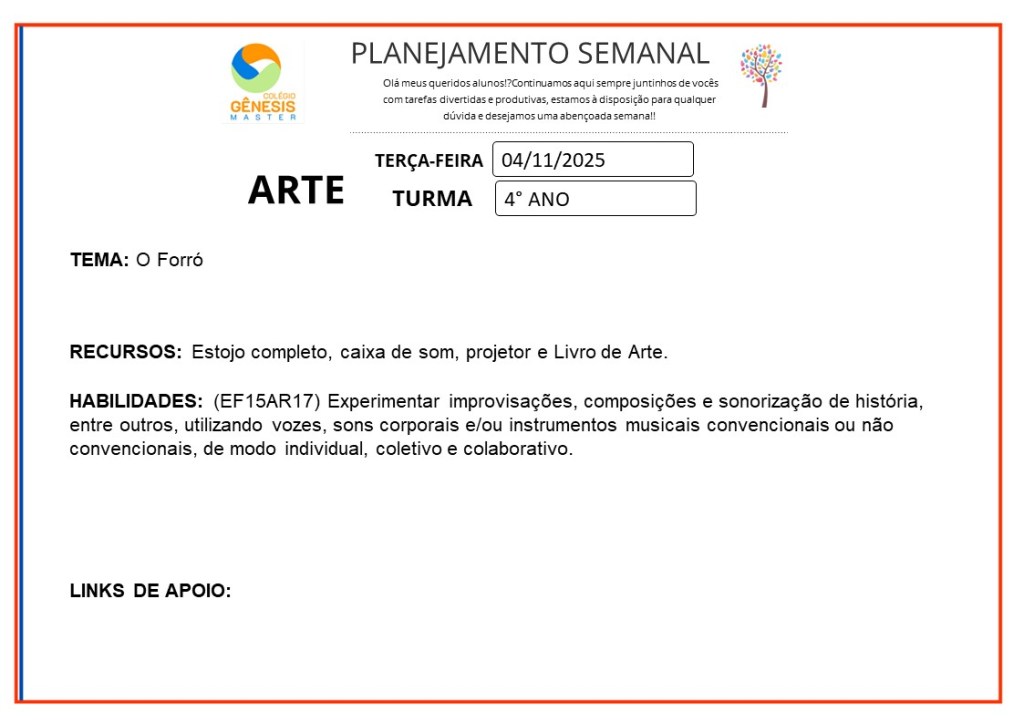 COLÉGIO
GÊNESIS
MASTER

PLANEJAMENTO SEMANAL

Olá meus queridos alunos!?Continuamos aqui sempre juntinhos de vocês com tarefas divertidas e produtivas, estamos à disposição para qualquer dúvida e desejamos uma abençoada semana!!

ARTE

TERÇA-FEIRA 04/11/2025

TURMA 4° ANO

TEMA: O Forró

RECURSOS: Estojo completo, caixa de som, projetor e Livro de Arte.

HABILIDADES: (EF15AR17) Experimentar improvisações, composições e sonorização de história, entre outros, utilizando vozes, sons corporais e/ou instrumentos musicais convencionais ou não convencionais, de modo individual, coletivo e colaborativo.

LINKS DE APOIO: